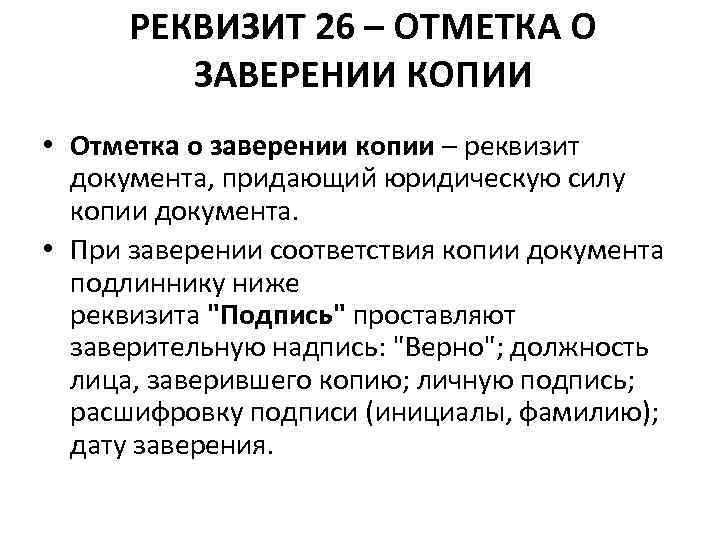 РЕКВИЗИТ 26 – ОТМЕТКА О ЗАВЕРЕНИИ КОПИИ

• Отметка о заверении копии – реквизит документа, придающий юридическую силу копии документа.
• При заверении соответствия копии документа подлиннику ниже реквизита "Подпись" проставляют заверительную надпись: "Верно"; должность лица, заверившего копию; личную подпись; расшифровку подписи (инициалы, фамилию); дату заверения.